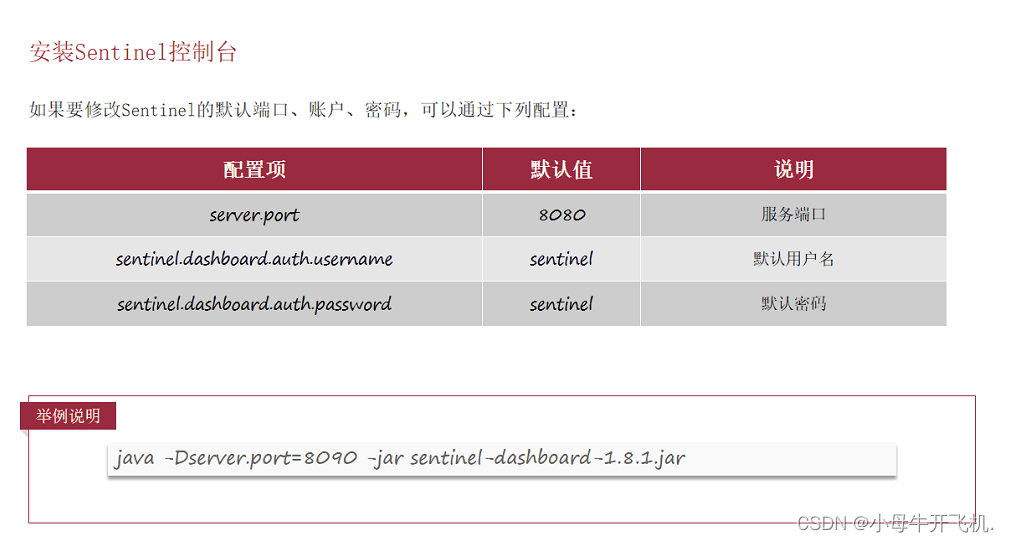 安装Sentinel控制台

如果要修改Sentinel的默认端口、账户、密码，可以通过下列配置：

| 配置项 | 默认值 | 说明 |
|---|---|---|
| server.port | 8080 | 服务端口 |
| sentinel.dashboard.auth.username | sentinel | 默认用户名 |
| sentinel.dashboard.auth.password | sentinel | 默认密码 |

举例说明

java -Dserver.port=8090 -jar sentinel-dashboard-1.8.1.jar

CSDN @小母牛开飞机.